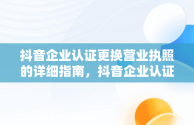 抖音企业认证更换营业执照的详细指南，抖音企业认证